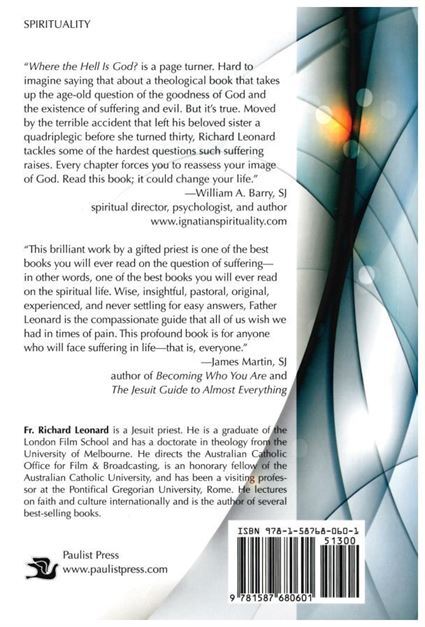 SPIRITUALITY

"Where the Hell Is God? is a page turner. Hard to imagine saying that about a theological book that takes up the age-old question of the goodness of God and the existence of suffering and evil. But it's true. Moved by the terrible accident that left his beloved sister a quadriplegic before she turned thirty, Richard Leonard tackles some of the hardest questions such suffering raises. Every chapter forces you to reassess your image of God. Read this book; it could change your life."
—William A. Barry, SJ
spiritual director, psychologist, and author
www.ignatianspirituality.com

"This brilliant work by a gifted priest is one of the best books you will ever read on the question of suffering—in other words, one of the best books you will ever read on the spiritual life. Wise, insightful, pastoral, original, experienced, and never settling for easy answers, Father Leonard is the compassionate guide that all of us wish we had in times of pain. This profound book is for anyone who will face suffering in life—that is, everyone."
—James Martin, SJ
author of Becoming Who You Are and
The Jesuit Guide to Almost Everything

Fr. Richard Leonard is a Jesuit priest. He is a graduate of the London Film School and has a doctorate in theology from the University of Melbourne. He directs the Australian Catholic Office for Film & Broadcasting, is an honorary fellow of the Australian Catholic University, and has been a visiting professor at the Pontifical Gregorian University, Rome. He lectures on faith and culture internationally and is the author of several best-selling books.

Paulist Press
www.paulistpress.com

ISBN 978-1-58768-060-1
51300
9 781587 680601